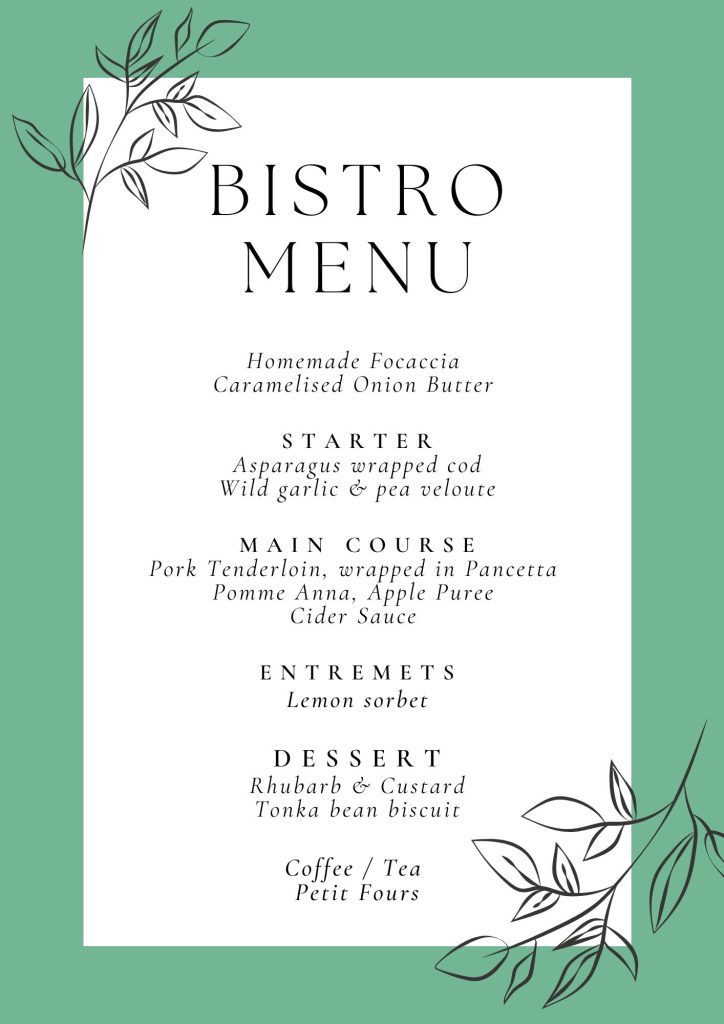 BISTRO
MENU

Homemade Focaccia
Caramelised Onion Butter

STARTER
Asparagus wrapped cod
Wild garlic & pea veloute

MAIN COURSE
Pork Tenderloin, wrapped in Pancetta
Pomme Anna, Apple Puree
Cider Sauce

ENTREMETS
Lemon sorbet

DESSERT
Rhubarb & Custard
Tonka bean biscuit

Coffee / Tea
Petit Fours